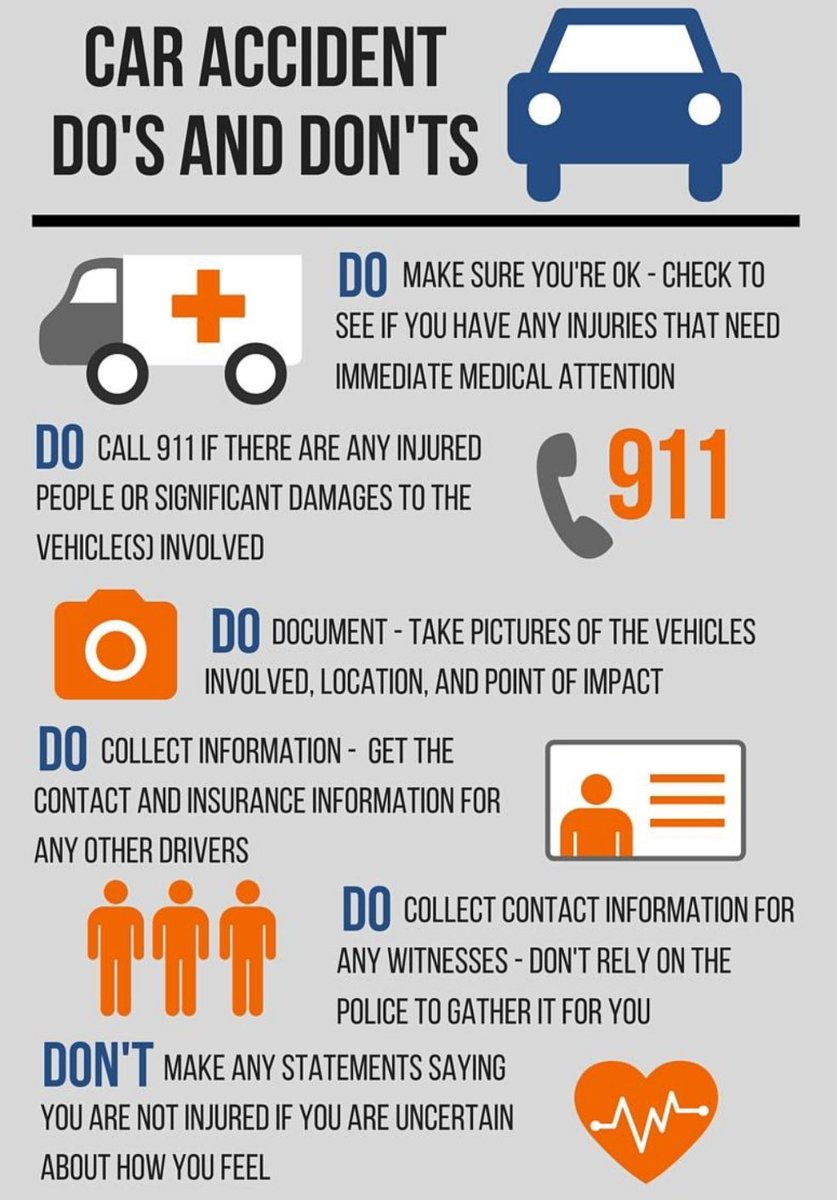 CAR ACCIDENT DO'S AND DON'TS

DO MAKE SURE YOU'RE OK - CHECK TO SEE IF YOU HAVE ANY INJURIES THAT NEED IMMEDIATE MEDICAL ATTENTION

DO CALL 911 IF THERE ARE ANY INJURED PEOPLE OR SIGNIFICANT DAMAGES TO THE VEHICLE(S) INVOLVED

911

DO DOCUMENT - TAKE PICTURES OF THE VEHICLES INVOLVED, LOCATION, AND POINT OF IMPACT

DO COLLECT INFORMATION - GET THE CONTACT AND INSURANCE INFORMATION FOR ANY OTHER DRIVERS

DO COLLECT CONTACT INFORMATION FOR ANY WITNESSES - DON'T RELY ON THE POLICE TO GATHER IT FOR YOU

DON'T MAKE ANY STATEMENTS SAYING YOU ARE NOT INJURED IF YOU ARE UNCERTAIN ABOUT HOW YOU FEEL